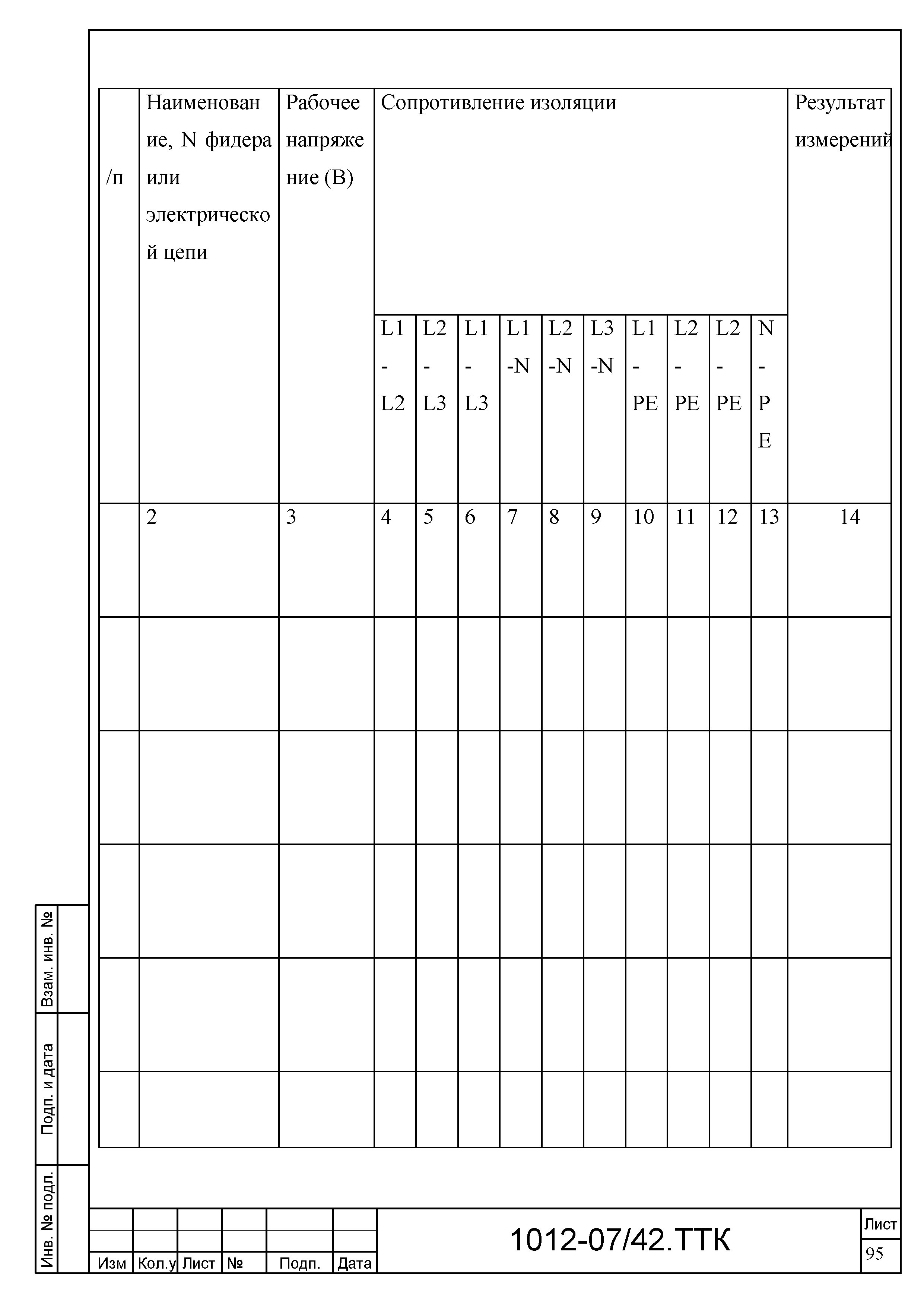 | /п | Наименование, N фидера или электрической цепи | Рабочее напряжение (В) | Сопротивление изоляции | | | | | | | | | | Результат измерений |
|---|---|---|---|---|---|---|---|---|---|---|---|---|---|
| | | | L1 - L2 | L2 - L3 | L1 - L3 | L1 -N | L2 -N | L3 -N | L1 - PE | L2 - PE | L2 - PE | N - PE | |
| | 2 | 3 | 4 | 5 | 6 | 7 | 8 | 9 | 10 | 11 | 12 | 13 | 14 |
| | | | | | | | | | | | | | |
| | | | | | | | | | | | | | |
| | | | | | | | | | | | | | |
| | | | | | | | | | | | | | |
| | | | | | | | | | | | | | |

Взам. инв. №

Подп. и дата

Инв. № подл.

Изм | Кол.у | Лист | № | Подп. | Дата

1012-07/42.ТТК

Лист
95